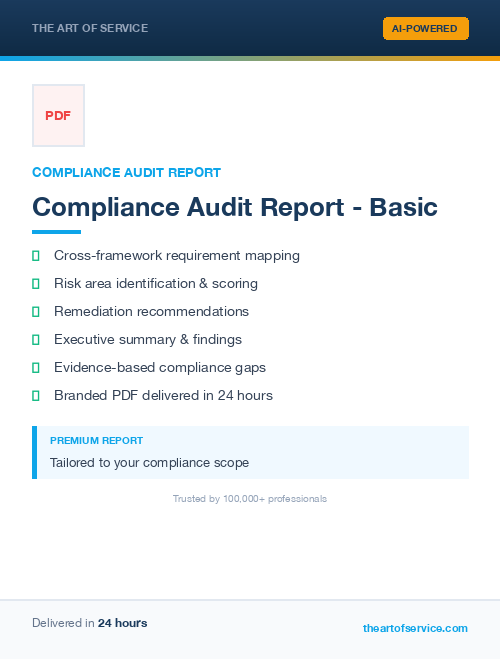 THE ART OF SERVICE

AI-POWERED

PDF

COMPLIANCE AUDIT REPORT

Compliance Audit Report - Basic

Cross-framework requirement mapping

Risk area identification & scoring

Remediation recommendations

Executive summary & findings

Evidence-based compliance gaps

Branded PDF delivered in 24 hours

PREMIUM REPORT

Tailored to your compliance scope

Trusted by 100,000+ professionals

Delivered in 24 hours

theartofservice.com